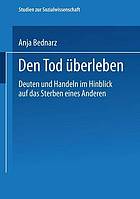 Studien zur Sozialwissenschaft

Anja Bednarz

Den Tod überleben

Deuten und Handeln im Hinblick auf das Sterben eines Anderen